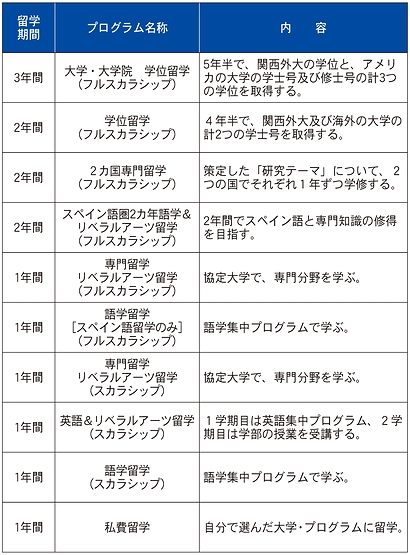 | 留学期間 | プログラム名称 | 内　容 |
|---|---|---|
| 3年間 | 大学・大学院　学位留学（フルスカラシップ） | 5年半で、関西外大の学位と、アメリカの大学の学士号及び修士号の計3つの学位を取得する。 |
| 2年間 | 学位留学（フルスカラシップ） | ４年半で、関西外大及び海外の大学の計2つの学士号を取得する。 |
| 2年間 | ２カ国専門留学（フルスカラシップ） | 策定した「研究テーマ」について、２つの国でそれぞれ１年ずつ学修する。 |
| 2年間 | スペイン語圏2カ年語学&リベラルアーツ留学（フルスカラシップ） | 2年間でスペイン語と専門知識の修得を目指す。 |
| 1年間 | 専門留学　リベラルアーツ留学（フルスカラシップ） | 協定大学で、専門分野を学ぶ。 |
| 1年間 | 語学留学［スペイン語留学のみ］（フルスカラシップ） | 語学集中プログラムで学ぶ。 |
| 1年間 | 専門留学　リベラルアーツ留学（スカラシップ） | 協定大学で、専門分野を学ぶ。 |
| 1年間 | 英語＆リベラルアーツ留学（スカラシップ） | １学期目は英語集中プログラム、２学期目は学部の授業を受講する。 |
| 1年間 | 語学留学（スカラシップ） | 語学集中プログラムで学ぶ。 |
| 1年間 | 私費留学 | 自分で選んだ大学・プログラムに留学。 |